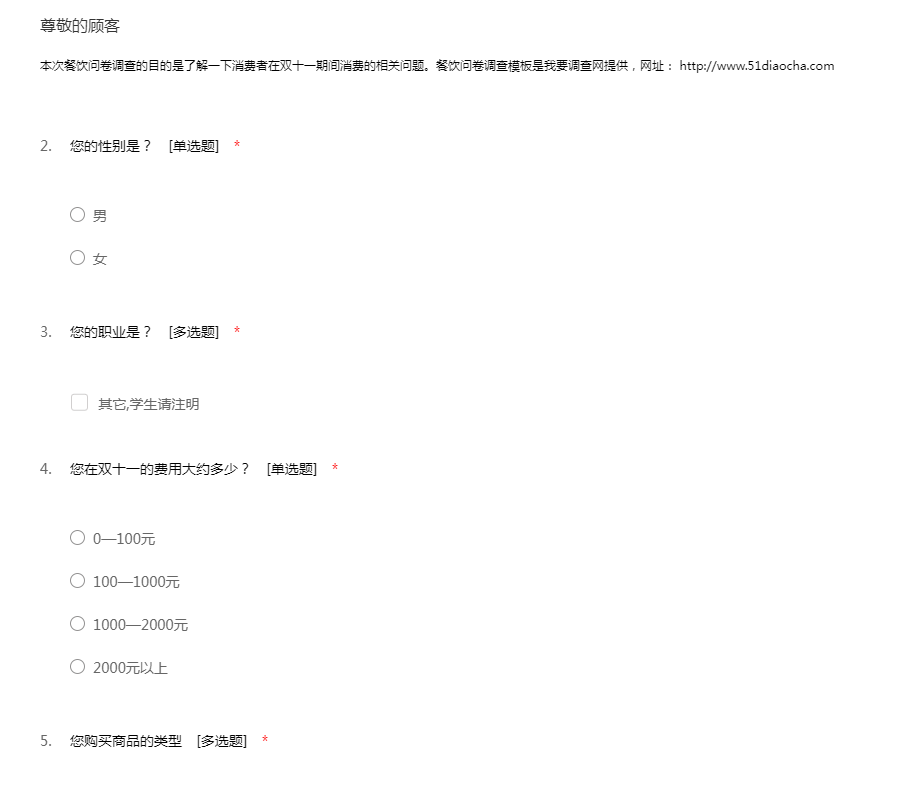 尊敬的顾客

本次餐饮问卷调查的目的是了解一下消费者在双十一期间消费的相关问题。餐饮问卷调查模板是我要调查网提供，网址： http://www.51diaocha.com

2.　您的性别是？　[单选题]　*

男

女

3.　您的职业是？　[多选题]　*

其它,学生请注明

4.　您在双十一的费用大约多少？　[单选题]　*

0—100元

100—1000元

1000—2000元

2000元以上

5.　您购买商品的类型　[多选题]　*